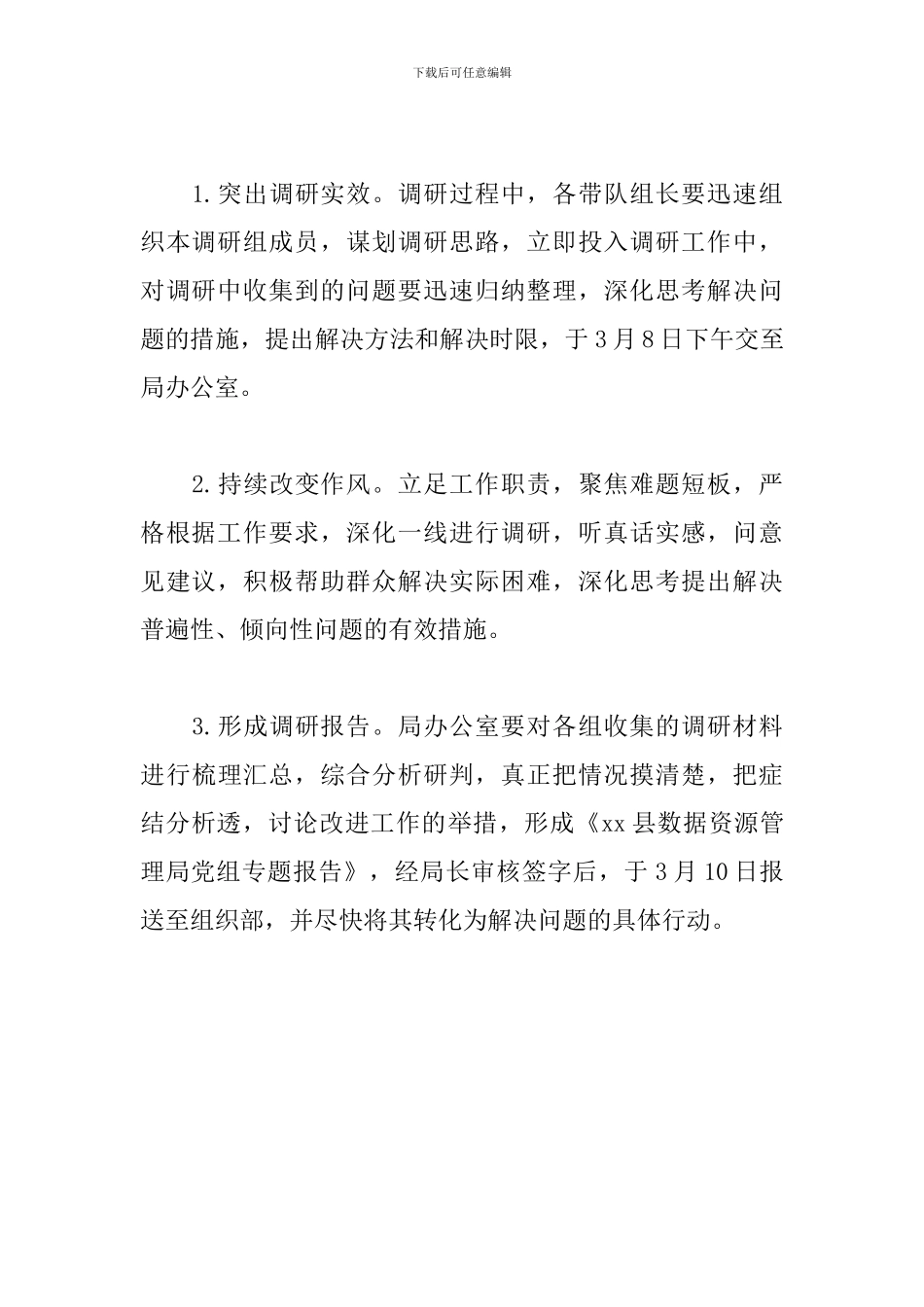 下载后可任意编辑

1.突出调研实效。调研过程中，各带队组长要迅速组织本调研组成员，谋划调研思路，立即投入调研工作中，对调研中收集到的问题要迅速归纳整理，深化思考解决问题的措施，提出解决方法和解决时限，于3月8日下午交至局办公室。

2.持续改变作风。立足工作职责，聚焦难题短板，严格根据工作要求，深化一线进行调研，听真话实感，问意见建议，积极帮助群众解决实际困难，深化思考提出解决普遍性、倾向性问题的有效措施。

3.形成调研报告。局办公室要对各组收集的调研材料进行梳理汇总，综合分析研判，真正把情况摸清楚，把症结分析透，讨论改进工作的举措，形成《xx县数据资源管理局党组专题报告》，经局长审核签字后，于3月10日报送至组织部，并尽快将其转化为解决问题的具体行动。